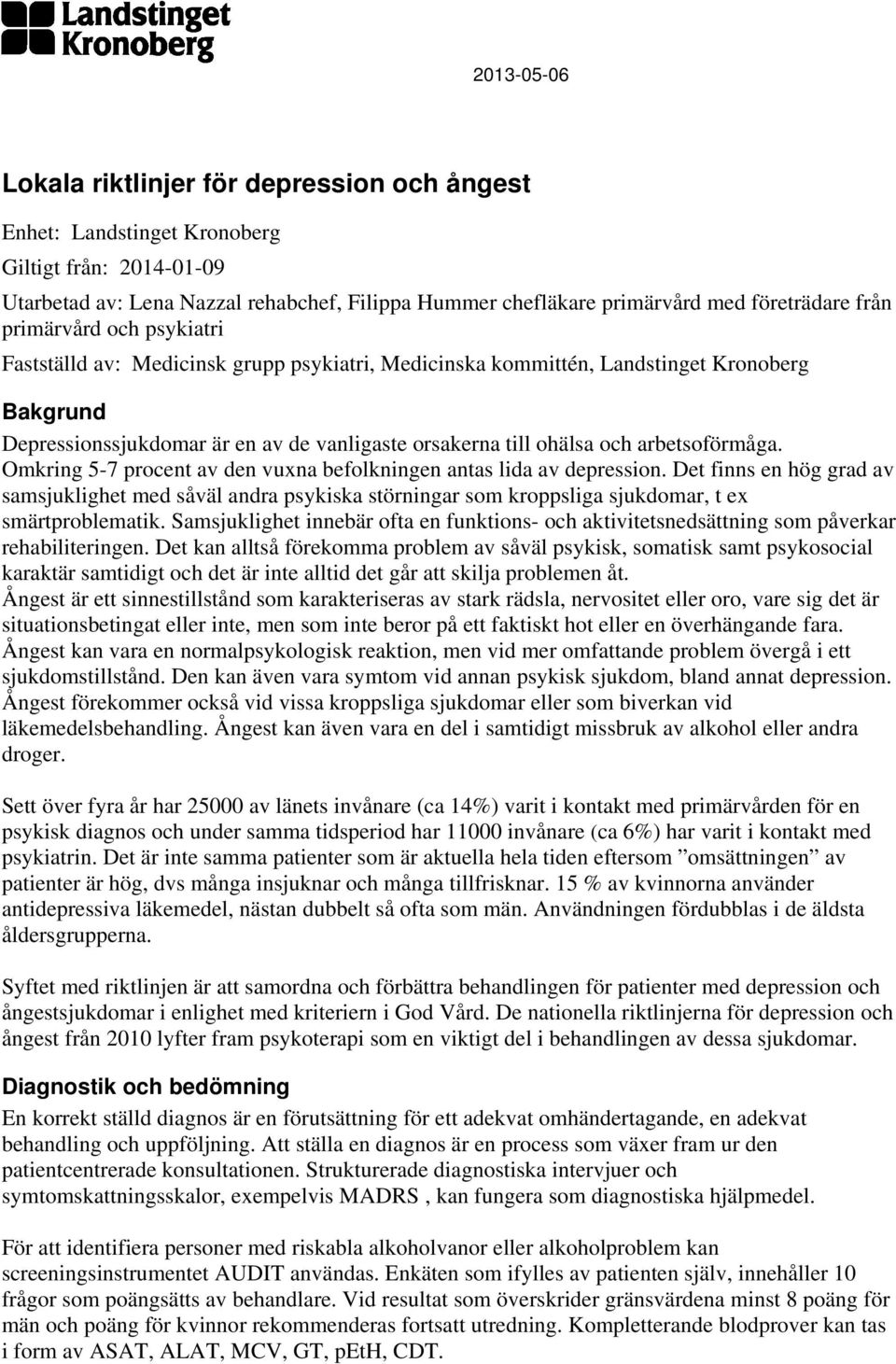 Landstinget Kronoberg

2013-05-06

Lokala riktlinjer för depression och ångest

Enhet: Landstinget Kronoberg

Giltigt från: 2014-01-09

Utarbetad av: Lena Nazzal rehabchef, Filippa Hummer chefläkare primärvård med företrädare från primärvård och psykiatri

Fastställd av: Medicinsk grupp psykiatri, Medicinska kommittén, Landstinget Kronoberg

Bakgrund

Depressionssjukdomar är en av de vanligaste orsakerna till ohälsa och arbetsoförmåga. Omkring 5-7 procent av den vuxna befolkningen antas lida av depression. Det finns en hög grad av samsjuklighet med såväl andra psykiska störningar som kroppsliga sjukdomar, t ex smärtproblematik. Samsjuklighet innebär ofta en funktions- och aktivitetsnedsättning som påverkar rehabiliteringen. Det kan alltså förekomma problem av såväl psykisk, somatisk samt psykosocial karaktär samtidigt och det är inte alltid det går att skilja problemen åt.
Ångest är ett sinnestillstånd som karakteriseras av stark rädsla, nervositet eller oro, vare sig det är situationsbetingat eller inte, men som inte beror på ett faktiskt hot eller en överhängande fara. Ångest kan vara en normalpsykologisk reaktion, men vid mer omfattande problem övergå i ett sjukdomstillstånd. Den kan även vara symtom vid annan psykisk sjukdom, bland annat depression. Ångest förekommer också vid vissa kroppsliga sjukdomar eller som biverkan vid läkemedelsbehandling. Ångest kan även vara en del i samtidigt missbruk av alkohol eller andra droger.

Sett över fyra år har 25000 av länets invånare (ca 14%) varit i kontakt med primärvården för en psykisk diagnos och under samma tidsperiod har 11000 invånare (ca 6%) har varit i kontakt med psykiatrin. Det är inte samma patienter som är aktuella hela tiden eftersom ”omsättningen” av patienter är hög, dvs många insjuknar och många tillfrisknar. 15 % av kvinnorna använder antidepressiva läkemedel, nästan dubbelt så ofta som män. Användningen fördubblas i de äldsta åldersgrupperna.

Syftet med riktlinjen är att samordna och förbättra behandlingen för patienter med depression och ångestsjukdomar i enlighet med kriteriern i God Vård. De nationella riktlinjerna för depression och ångest från 2010 lyfter fram psykoterapi som en viktigt del i behandlingen av dessa sjukdomar.

Diagnostik och bedömning

En korrekt ställd diagnos är en förutsättning för ett adekvat omhändertagande, en adekvat behandling och uppföljning. Att ställa en diagnos är en process som växer fram ur den patientcentrerade konsultationen. Strukturerade diagnostiska intervjuer och symtomskattningsskalor, exempelvis MADRS , kan fungera som diagnostiska hjälpmedel.

För att identifiera personer med riskabla alkoholvanor eller alkoholproblem kan screeningsinstrumentet AUDIT användas. Enkäten som ifylles av patienten själv, innehåller 10 frågor som poängsätts av behandlare. Vid resultat som överskrider gränsvärdena minst 8 poäng för män och poäng för kvinnor rekommenderas fortsatt utredning. Kompletterande blodprover kan tas i form av ASAT, ALAT, MCV, GT, pEtH, CDT.